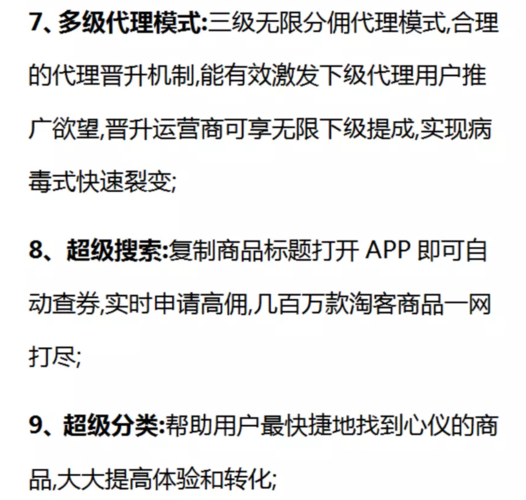 7、多级代理模式:三级无限分佣代理模式,合理的代理晋升机制,能有效激发下级代理用户推广欲望,晋升运营商可享无限下级提成,实现病毒式快速裂变;

8、超级搜索:复制商品标题打开 APP 即可自动查券,实时申请高佣,几百万款淘客商品一网打尽;

9、超级分类:帮助用户最快捷地找到心仪的商品,大大提高体验和转化;